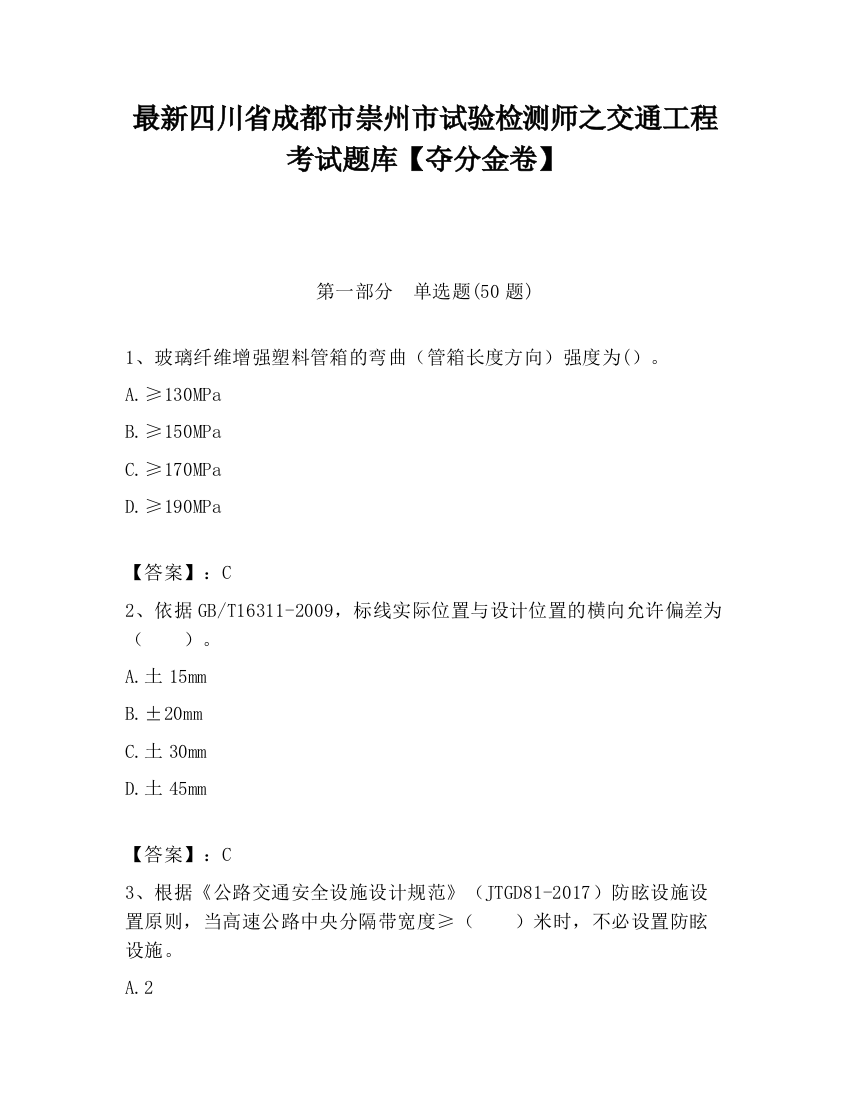 最新四川省成都市崇州市试验检测师之交通工程考试题库【夺分金卷】

第一部分　单选题(50题)

1、玻璃纤维增强塑料管箱的弯曲（管箱长度方向）强度为()。

A.≥130MPa

B.≥150MPa

C.≥170MPa

D.≥190MPa

【答案】：C

2、依据GB/T16311-2009，标线实际位置与设计位置的横向允许偏差为（　　）。

A.± 15mm

B.±20mm

C.± 30mm

D.± 45mm

【答案】：C

3、根据《公路交通安全设施设计规范》（JTGD81-2017）防眩设施设置原则，当高速公路中央分隔带宽度≥（　　）米时，不必设置防眩设施。

A.2